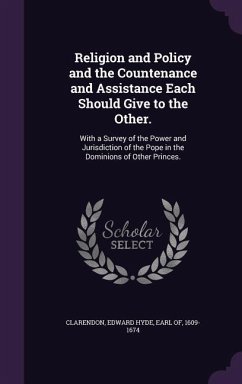 Religion and Policy and the Countenance and Assistance Each Should Give to the Other.

With a Survey of the Power and Jurisdiction of the Pope in the Dominions of Other Princes.

Scholar SELECT

CLARENDON, EDWARD HYDE, EARL OF, 1609-1674